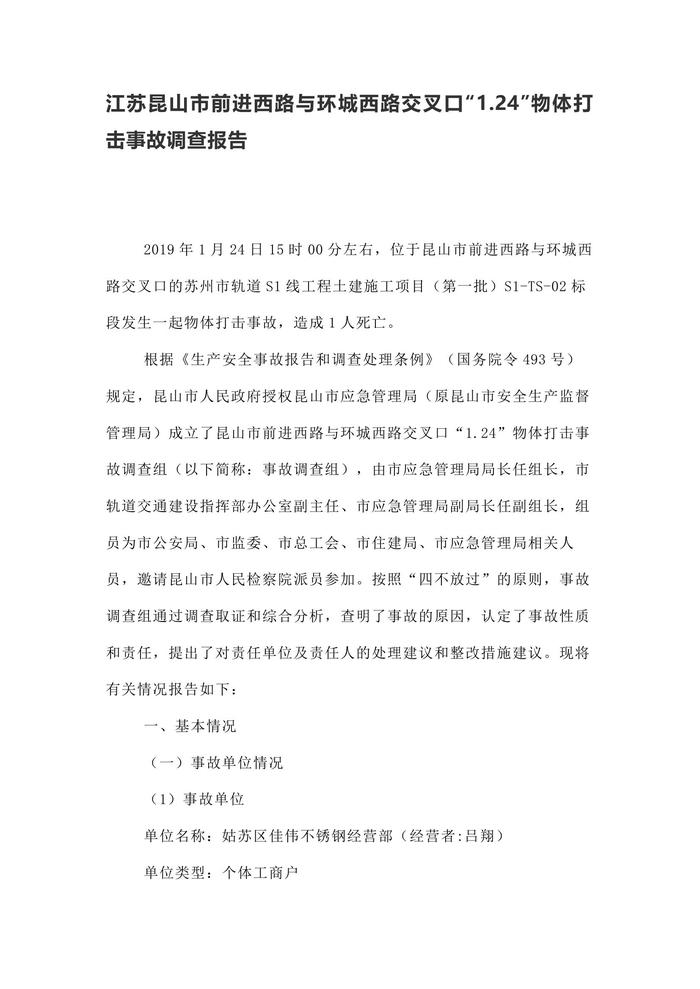 江苏昆山市前进西路与环城西路交叉口“1.24”物体打击事故调查报告

2019 年 1 月 24 日 15 时 00 分左右，位于昆山市前进西路与环城西路交叉口的苏州市轨道 S1 线工程土建施工项目（第一批）S1-TS-02 标段发生一起物体打击事故，造成 1 人死亡。

根据《生产安全事故报告和调查处理条例》（国务院令 493 号）规定，昆山市人民政府授权昆山市应急管理局（原昆山市安全生产监督管理局）成立了昆山市前进西路与环城西路交叉口“1.24”物体打击事故调查组（以下简称：事故调查组），由市应急管理局局长任组长，市轨道交通建设指挥部办公室副主任、市应急管理局副局长任副组长，组员为市公安局、市监委、市总工会、市住建局、市应急管理局相关人员，邀请昆山市人民检察院派员参加。按照“四不放过”的原则，事故调查组通过调查取证和综合分析，查明了事故的原因，认定了事故性质和责任，提出了对责任单位及责任人的处理建议和整改措施建议。现将有关情况报告如下：

一、基本情况

（一）事故单位情况

（1）事故单位

单位名称：姑苏区佳伟不锈钢经营部（经营者:吕翔）

单位类型：个体工商户